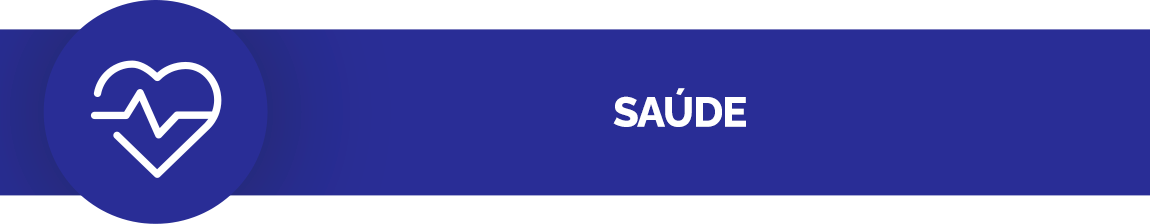 SAÚDE